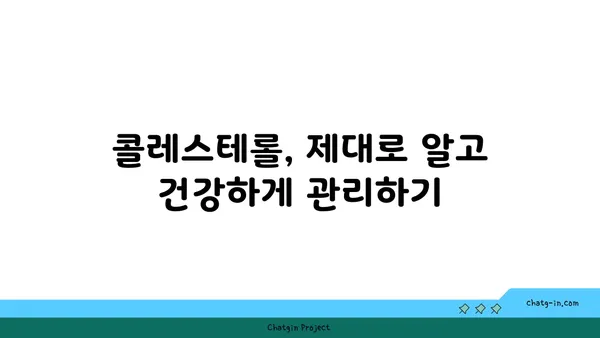 콜레스테롤, 제대로 알고
건강하게 관리하기

chatg-in.com

Chatgin Project